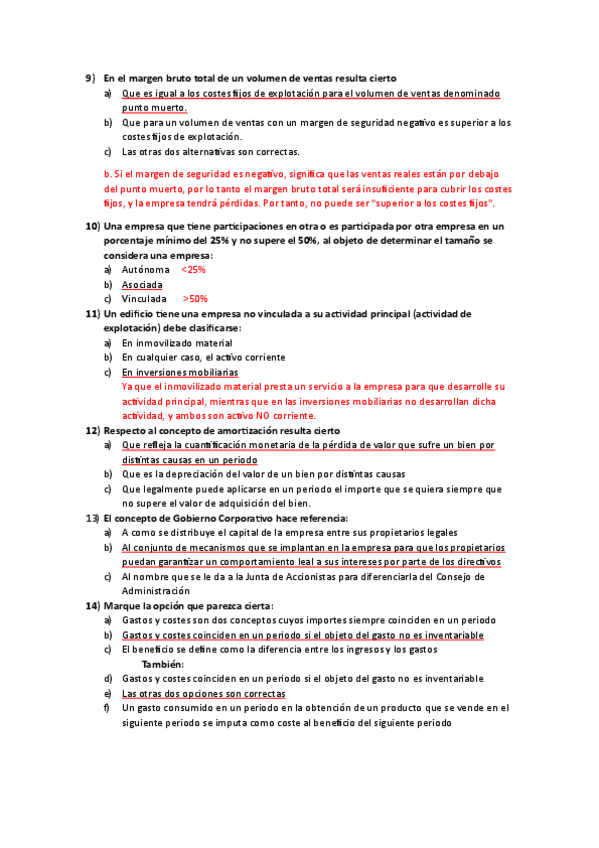 9) En el margen bruto total de un volumen de ventas resulta cierto
a) Que es igual a los costes fijos de explotación para el volumen de ventas denominado punto muerto.
b) Que para un volumen de ventas con un margen de seguridad negativo es superior a los costes fijos de explotación.
c) Las otras dos alternativas son correctas.

b. Si el margen de seguridad es negativo, significa que las ventas reales están por debajo del punto muerto, por lo tanto el margen bruto total será insuficiente para cubrir los costes fijos, y la empresa tendrá pérdidas. Por tanto, no puede ser "superior a los costes fijos".

10) Una empresa que tiene participaciones en otra o es participada por otra empresa en un porcentaje mínimo del 25% y no supere el 50%, al objeto de determinar el tamaño se considera una empresa:
a) Autónoma <25%
b) Asociada
c) Vinculada >50%
11) Un edificio tiene una empresa no vinculada a su actividad principal (actividad de explotación) debe clasificarse:
a) En inmovilizado material
b) En cualquier caso, el activo corriente
c) En inversiones mobiliarias
Ya que el inmovilizado material presta un servicio a la empresa para que desarrolle su actividad principal, mientras que en las inversiones mobiliarias no desarrollan dicha actividad, y ambos son activo NO corriente.
12) Respecto al concepto de amortización resulta cierto
a) Que refleja la cuantificación monetaria de la pérdida de valor que sufre un bien por distintas causas en un periodo
b) Que es la depreciación del valor de un bien por distintas causas
c) Que legalmente puede aplicarse en un periodo el importe que se quiera siempre que no supere el valor de adquisición del bien.
13) El concepto de Gobierno Corporativo hace referencia:
a) A como se distribuye el capital de la empresa entre sus propietarios legales
b) Al conjunto de mecanismos que se implantan en la empresa para que los propietarios puedan garantizar un comportamiento leal a sus intereses por parte de los directivos
c) Al nombre que se le da a la Junta de Accionistas para diferenciarla del Consejo de Administración
14) Marque la opción que parezca cierta:
a) Gastos y costes son dos conceptos cuyos importes siempre coinciden en un periodo
b) Gastos y costes coinciden en un periodo si el objeto del gasto no es inventariable
c) El beneficio se define como la diferencia entre los ingresos y los gastos
También:
d) Gastos y costes coinciden en un periodo si el objeto del gasto no es inventariable
e) Las otras dos opciones son correctas
f) Un gasto consumido en un periodo en la obtención de un producto que se vende en el siguiente periodo se imputa como coste al beneficio del siguiente periodo